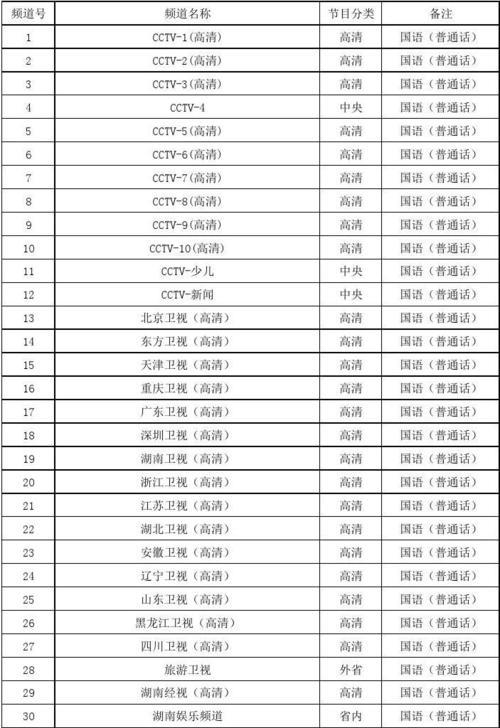 | 频道号 | 频道名称 | 节目分类 | 备注 |
|---|---|---|---|
| 1 | CCTV-1(高清) | 高清 | 国语（普通话） |
| 2 | CCTV-2(高清) | 高清 | 国语（普通话） |
| 3 | CCTV-3(高清) | 高清 | 国语（普通话） |
| 4 | CCTV-4 | 中央 | 国语（普通话） |
| 5 | CCTV-5(高清) | 高清 | 国语（普通话） |
| 6 | CCTV-6(高清) | 高清 | 国语（普通话） |
| 7 | CCTV-7(高清) | 高清 | 国语（普通话） |
| 8 | CCTV-8(高清) | 高清 | 国语（普通话） |
| 9 | CCTV-9(高清) | 高清 | 国语（普通话） |
| 10 | CCTV-10(高清) | 高清 | 国语（普通话） |
| 11 | CCTV-少儿 | 中央 | 国语（普通话） |
| 12 | CCTV-新闻 | 中央 | 国语（普通话） |
| 13 | 北京卫视（高清） | 高清 | 国语（普通话） |
| 14 | 东方卫视（高清） | 高清 | 国语（普通话） |
| 15 | 天津卫视（高清） | 高清 | 国语（普通话） |
| 16 | 重庆卫视（高清） | 高清 | 国语（普通话） |
| 17 | 广东卫视（高清） | 高清 | 国语（普通话） |
| 18 | 深圳卫视（高清） | 高清 | 国语（普通话） |
| 19 | 湖南卫视（高清） | 高清 | 国语（普通话） |
| 20 | 浙江卫视（高清） | 高清 | 国语（普通话） |
| 21 | 江苏卫视（高清） | 高清 | 国语（普通话） |
| 22 | 湖北卫视（高清） | 高清 | 国语（普通话） |
| 23 | 安徽卫视（高清） | 高清 | 国语（普通话） |
| 24 | 辽宁卫视（高清） | 高清 | 国语（普通话） |
| 25 | 山东卫视（高清） | 高清 | 国语（普通话） |
| 26 | 黑龙江卫视（高清） | 高清 | 国语（普通话） |
| 27 | 四川卫视（高清） | 高清 | 国语（普通话） |
| 28 | 旅游卫视 | 外省 | 国语（普通话） |
| 29 | 湖南经视（高清） | 高清 | 国语（普通话） |
| 30 | 湖南娱乐频道 | 省内 | 国语（普通话） |